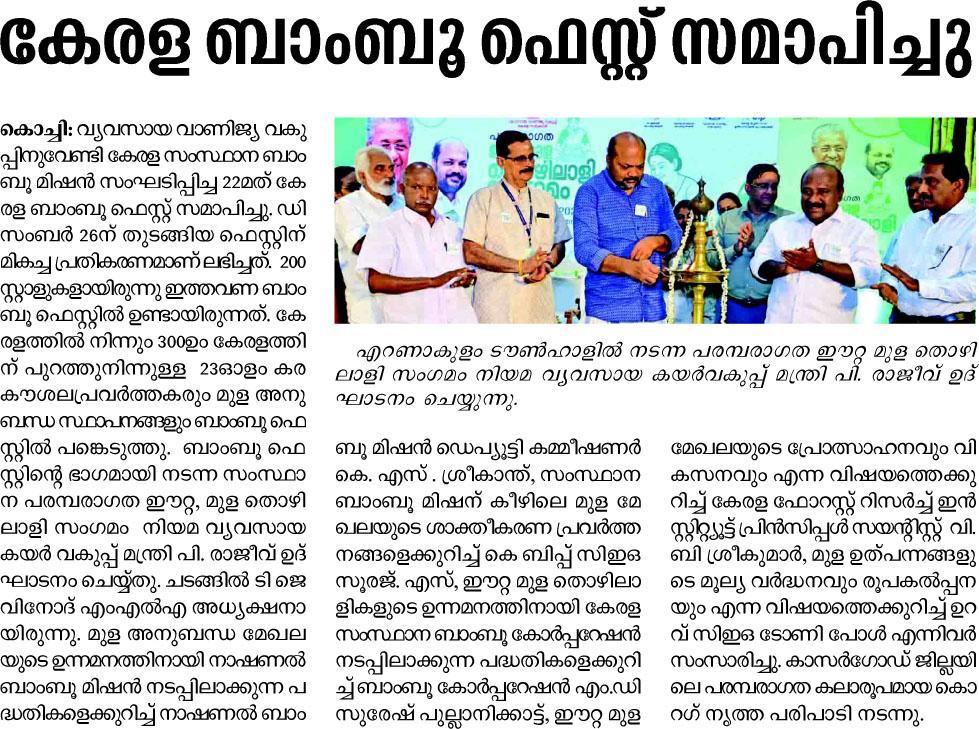 കേരള ബാംബൂ ഫെസ്റ്റ് സമാപിച്ചു

കൊച്ചി: വ്യവസായ വാണിജ്യ വകുപ്പിനുവേണ്ടി കേരള സംസ്ഥാന ബാംബൂ മിഷൻ സംഘടിപ്പിച്ച 22മത് കേരള ബാംബൂ ഫെസ്റ്റ് സമാപിച്ചു. ഡിസംബർ 26ന് തുടങ്ങിയ ഫെസ്റ്റിന് മികച്ച പ്രതികരണമാണ് ലഭിച്ചത്. 200 സ്റ്റാളുകളായിരുന്നു ഇത്തവണ ബാംബൂ ഫെസ്റ്റിൽ ഉണ്ടായിരുന്നത്. കേരളത്തിൽ നിന്നും 300ഉം കേരളത്തിന് പുറത്തുനിന്നുള്ള 23ഓളം കരകൗശലപ്രവർത്തകരും മുള അനുബന്ധ സ്ഥാപനങ്ങളും ബാംബൂ ഫെസ്റ്റിൽ പങ്കെടുത്തു. ബാംബൂ ഫെസ്റ്റിന്റെ ഭാഗമായി നടന്ന സംസ്ഥാന പരമ്പരാഗത ഈറ്റ, മുള തൊഴിലാളി സംഗമം നിയമ വ്യവസായ കയർ വകുപ്പ് മന്ത്രി പി. രാജീവ് ഉദ്ഘാടനം ചെയ്തു. ചടങ്ങിൽ ടി ജെ വിനോദ് എംഎൽഎ അധ്യക്ഷനായിരുന്നു. മുള അനുബന്ധ മേഖലയുടെ ഉന്നമനത്തിനായി നാഷണൽ ബാംബൂ മിഷൻ നടപ്പിലാക്കുന്ന പദ്ധതികളെക്കുറിച്ച് നാഷണൽ ബാംബൂ മിഷൻ ഡെപ്യൂട്ടി കമ്മീഷണർ കെ. എസ് . ശ്രീകാന്ത്, സംസ്ഥാന ബാംബൂ മിഷന് കീഴിലെ മുള മേഖലയുടെ ശാക്തീകരണ പ്രവർത്തനങ്ങളെക്കുറിച്ച് കെ ബിപ്പ് സിഇഒ സൂരജ്. എസ്, ഈറ്റ മുള തൊഴിലാളികളുടെ ഉന്നമനത്തിനായി കേരള സംസ്ഥാന ബാംബൂ കോർപ്പറേഷൻ നടപ്പിലാക്കുന്ന പദ്ധതികളെക്കുറിച്ച് ബാംബൂ കോർപ്പറേഷൻ എം.ഡി സുരേഷ് പുല്ലാനിക്കാട്ട്, ഈറ്റ മുള മേഖലയുടെ പ്രോത്സാഹനവും വികസനവും എന്ന വിഷയത്തെക്കുറിച്ച് കേരള ഫോറസ്റ്റ് റിസർച്ച് ഇൻസ്റ്റിറ്റ്യൂട്ട് പ്രിൻസിപ്പൾ സയന്റിസ്റ്റ് വി. ബി ശ്രീകുമാർ, മുള ഉത്പന്നങ്ങളുടെ മൂല്യ വർദ്ധനവും രൂപകൽപ്പനയും എന്ന വിഷയത്തെക്കുറിച്ച് ഉറവ് സിഇഒ ടോണി പോൾ എന്നിവർ സംസാരിച്ചു. കാസർഗോഡ് ജില്ലയിലെ പരമ്പരാഗത കലാരൂപമായ കൊറഗ് നൃത്ത പരിപാടി നടന്നു.

എറണാകുളം ടൗൺഹാളിൽ നടന്ന പരമ്പരാഗത ഈറ്റ മുള തൊഴിലാളി സംഗമം നിയമ വ്യവസായ കയർവകുപ്പ് മന്ത്രി പി. രാജീവ് ഉദ്ഘാടനം ചെയ്യുന്നു.